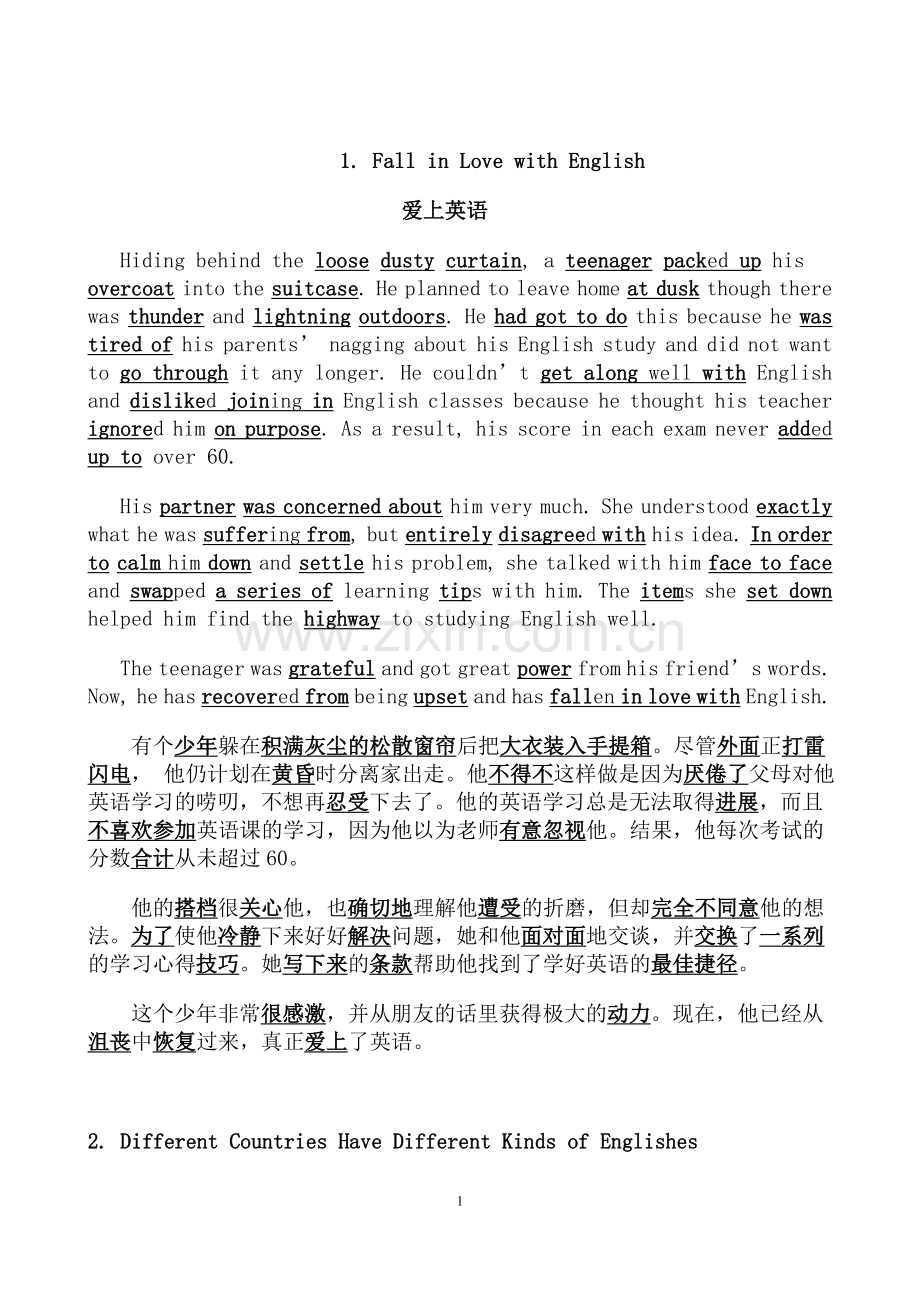 1. Fall in Love with English

爱上英语

Hiding behind the loose dusty curtain, a teenager packed up his overcoat into the suitcase. He planned to leave home at dusk though there was thunder and lightning outdoors. He had got to do this because he was tired of his parents' nagging about his English study and did not want to go through it any longer. He couldn't get along well with English and disliked joining in English classes because he thought his teacher ignored him on purpose. As a result, his score in each exam never added up to over 60.

His partner was concerned about him very much. She understood exactly what he was suffering from, but entirely disagreed with his idea. In order to calm him down and settle his problem, she talked with him face to face and swapped a series of learning tips with him. The items she set down helped him find the highway to studying English well.

The teenager was grateful and got great power from his friend's words. Now, he has recovered from being upset and has fallen in love with English.

有个少年躲在积满灰尘的松散窗帘后把大衣装入手提箱。尽管外面正打雷闪电，他仍计划在黄昏时分离家出走。他不得不这样做是因为厌倦了父母对他英语学习的唠叨，不想再忍受下去了。他的英语学习总是无法取得进展，而且不喜欢参加英语课的学习，因为他以为老师有意忽视他。结果，他每次考试的分数合计从未超过60。

他的搭档很关心他，也确切地理解他遭受的折磨，但却完全不同意他的想法。为了使他冷静下来好好解决问题，她和他面对面地交谈，并交换了一系列的学习心得技巧。她写下来的条款帮助他找到了学好英语的最佳捷径。

这个少年非常很感激，并从朋友的话里获得极大的动力。现在，他已经从沮丧中恢复过来，真正爱上了英语。

2. Different Countries Have Different Kinds of Englishes

1

www.zixin.com.cn